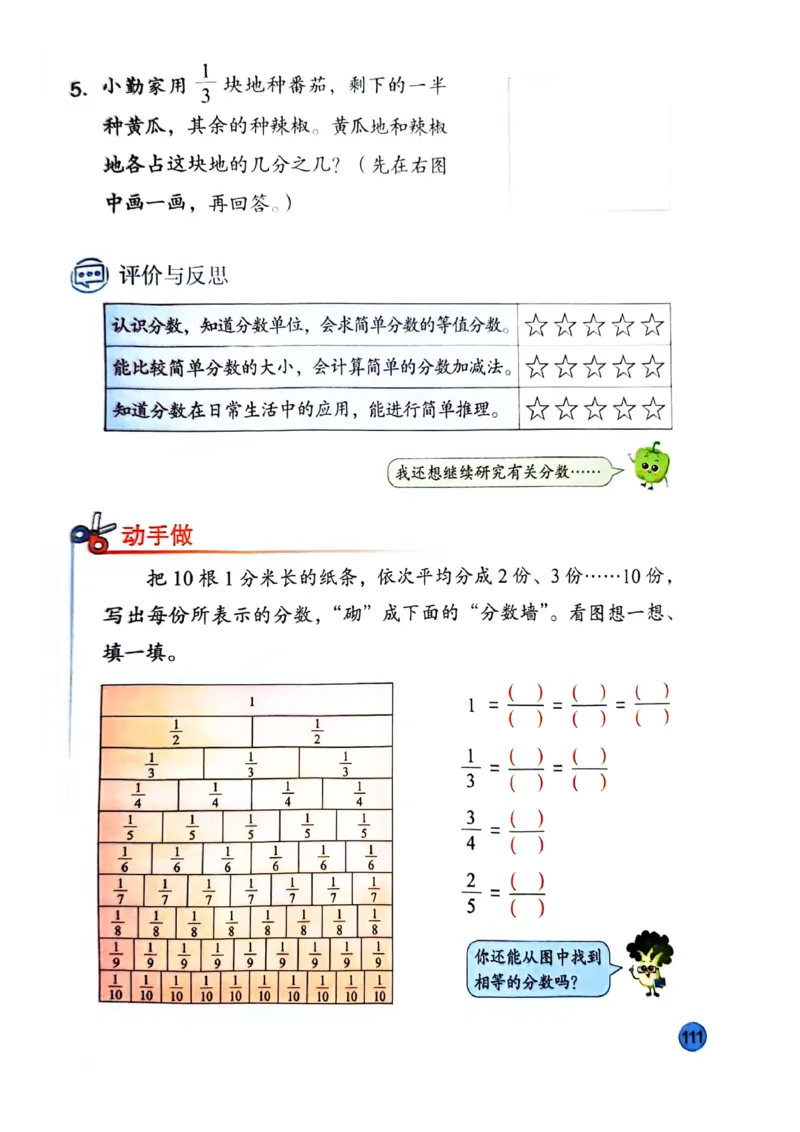 5. 小勤家用 $\frac{1}{3}$ 块地种番茄，剩下的一半种黄瓜，其余的种辣椒。黄瓜地和辣椒地各占这块地的几分之几？（先在右图中画一画，再回答。）

评价与反思

| 认识分数，知道分数单位，会求简单分数的等值分数。 | ☆☆☆☆☆ |
|---|---|
| 能比较简单分数的大小，会计算简单的分数加减法。 | ☆☆☆☆☆ |
| 知道分数在日常生活中的应用，能进行简单推理。 | ☆☆☆☆☆ |

我还想继续研究有关分数……

动手做

把 10 根 1 分米长的纸条，依次平均分成 2 份、3 份……10 份，写出每份所表示的分数，“砌”成下面的“分数墙”。看图想一想、填一填。

1
$\frac{1}{2}$ $\frac{1}{2}$
$\frac{1}{3}$ $\frac{1}{3}$ $\frac{1}{3}$
$\frac{1}{4}$ $\frac{1}{4}$ $\frac{1}{4}$ $\frac{1}{4}$
$\frac{1}{5}$ $\frac{1}{5}$ $\frac{1}{5}$ $\frac{1}{5}$ $\frac{1}{5}$
$\frac{1}{6}$ $\frac{1}{6}$ $\frac{1}{6}$ $\frac{1}{6}$ $\frac{1}{6}$ $\frac{1}{6}$
$\frac{1}{7}$ $\frac{1}{7}$ $\frac{1}{7}$ $\frac{1}{7}$ $\frac{1}{7}$ $\frac{1}{7}$ $\frac{1}{7}$
$\frac{1}{8}$ $\frac{1}{8}$ $\frac{1}{8}$ $\frac{1}{8}$ $\frac{1}{8}$ $\frac{1}{8}$ $\frac{1}{8}$ $\frac{1}{8}$
$\frac{1}{9}$ $\frac{1}{9}$ $\frac{1}{9}$ $\frac{1}{9}$ $\frac{1}{9}$ $\frac{1}{9}$ $\frac{1}{9}$ $\frac{1}{9}$ $\frac{1}{9}$
$\frac{1}{10}$ $\frac{1}{10}$ $\frac{1}{10}$ $\frac{1}{10}$ $\frac{1}{10}$ $\frac{1}{10}$ $\frac{1}{10}$ $\frac{1}{10}$ $\frac{1}{10}$ $\frac{1}{10}$

$1 = \frac{(\ )}{(\ )} = \frac{(\ )}{(\ )} = \frac{(\ )}{(\ )}$

$\frac{1}{3} = \frac{(\ )}{(\ )} = \frac{(\ )}{(\ )}$

$\frac{3}{4} = \frac{(\ )}{(\ )}$

$\frac{2}{5} = \frac{(\ )}{(\ )}$

你还能从图中找到相等的分数吗？

111